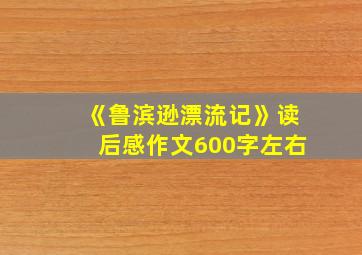 《鲁滨逊漂流记》读后感作文600字左右